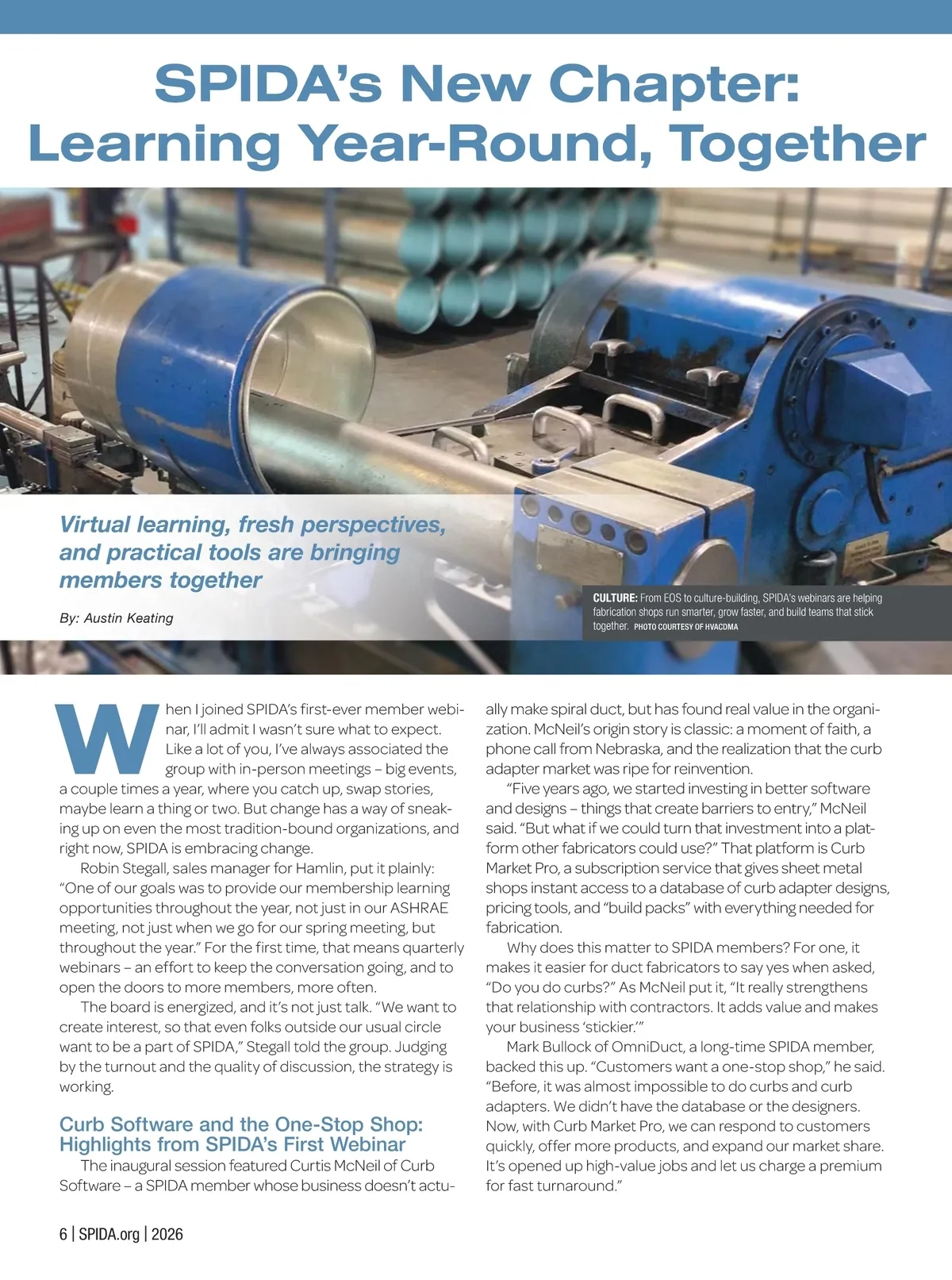 SPIDA's New Chapter: Learning Year-Round, Together

Virtual learning, fresh perspectives, and practical tools are bringing members together

By: Austin Keating

CULTURE: From EOS to culture-building, SPIDA's webinars are helping fabrication shops run smarter, grow faster, and build teams that stick together. PHOTO COURTESY OF HVACDMA

When I joined SPIDA's first-ever member webinar, I'll admit I wasn't sure what to expect. Like a lot of you, I've always associated the group with in-person meetings – big events, a couple times a year, where you catch up, swap stories, maybe learn a thing or two. But change has a way of sneaking up on even the most tradition-bound organizations, and right now, SPIDA is embracing change.

Robin Stegall, sales manager for Hamlin, put it plainly: "One of our goals was to provide our membership learning opportunities throughout the year, not just in our ASHRAE meeting, not just when we go for our spring meeting, but throughout the year." For the first time, that means quarterly webinars – an effort to keep the conversation going, and to open the doors to more members, more often.

The board is energized, and it's not just talk. "We want to create interest, so that even folks outside our usual circle want to be a part of SPIDA," Stegall told the group. Judging by the turnout and the quality of discussion, the strategy is working.

Curb Software and the One-Stop Shop: Highlights from SPIDA's First Webinar

The inaugural session featured Curtis McNeil of Curb Software – a SPIDA member whose business doesn't actually make spiral duct, but has found real value in the organization. McNeil's origin story is classic: a moment of faith, a phone call from Nebraska, and the realization that the curb adapter market was ripe for reinvention.

"Five years ago, we started investing in better software and designs – things that create barriers to entry," McNeil said. "But what if we could turn that investment into a platform other fabricators could use?" That platform is Curb Market Pro, a subscription service that gives sheet metal shops instant access to a database of curb adapter designs, pricing tools, and "build packs" with everything needed for fabrication.

Why does this matter to SPIDA members? For one, it makes it easier for duct fabricators to say yes when asked, "Do you do curbs?" As McNeil put it, "It really strengthens that relationship with contractors. It adds value and makes your business 'stickier.'"

Mark Bullock of OmniDuct, a long-time SPIDA member, backed this up. "Customers want a one-stop shop," he said. "Before, it was almost impossible to do curbs and curb adapters. We didn't have the database or the designers. Now, with Curb Market Pro, we can respond to customers quickly, offer more products, and expand our market share. It's opened up high-value jobs and let us charge a premium for fast turnaround."

6 | SPIDA.org | 2026